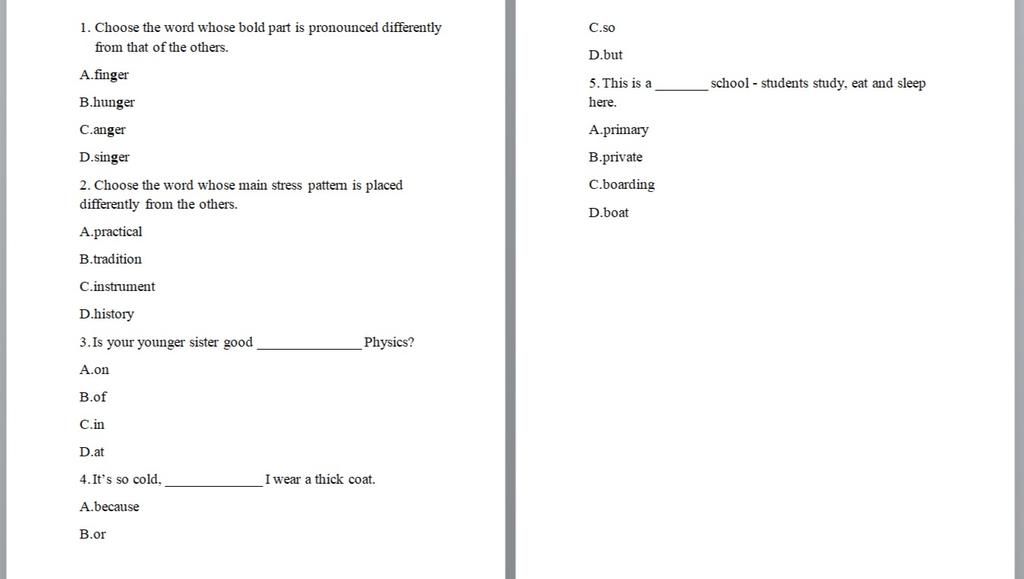 1. Choose the word whose bold part is pronounced differently from that of the others.

A.finger

B.hunger

C.anger

D.singer

2. Choose the word whose main stress pattern is placed differently from the others.

A.practical

B.tradition

C.instrument

D.history

3. Is your younger sister good ______________ Physics?

A.on

B.of

C.in

D.at

4. It's so cold, _____________ I wear a thick coat.

A.because

B.or

C.so

D.but

5. This is a _______ school - students study, eat and sleep here.

A.primary

B.private

C.boarding

D.boat